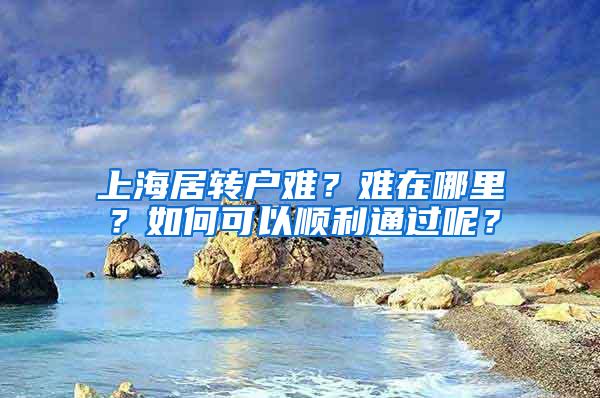 上海居转户难？难在哪里？如何可以顺利通过呢？